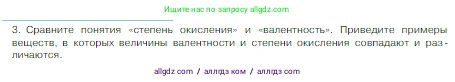 Ищите нас по запросу allgdz.com

3. Сравните понятия «степень окисления» и «валентность». Приведите примеры веществ, в которых величины валентности и степени окисления совпадают и различаются.

allgdz com / аллгдз ком / аллгдз com